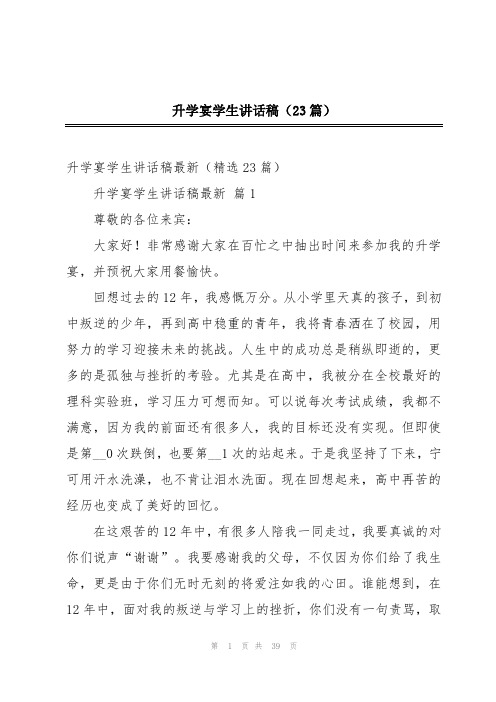 升学宴学生讲话稿（23篇）

升学宴学生讲话稿最新（精选23篇）

升学宴学生讲话稿最新 篇1

尊敬的各位来宾：

大家好！非常感谢大家在百忙之中抽出时间来参加我的升学宴，并预祝大家用餐愉快。

回想过去的12年，我感慨万分。从小学里天真的孩子，到初中叛逆的少年，再到高中稳重的青年，我将青春洒在了校园，用努力的学习迎接未来的挑战。人生中的成功总是稍纵即逝的，更多的是孤独与挫折的考验。尤其是在高中，我被分在全校最好的理科实验班，学习压力可想而知。可以说每次考试成绩，我都不满意，因为我的前面还有很多人，我的目标还没有实现。但即使是第__0次跌倒，也要第__1次的站起来。于是我坚持了下来，宁可用汗水洗澡，也不肯让泪水洗面。现在回想起来，高中再苦的经历也变成了美好的回忆。

在这艰苦的12年中，有很多人陪我一同走过，我要真诚的对你们说声“谢谢”。我要感谢我的父母，不仅因为你们给了我生命，更是由于你们无时无刻的将爱注如我的心田。谁能想到，在12年中，面对我的叛逆与学习上的挫折，你们没有一句责骂，取

第 1 页 共 39 页